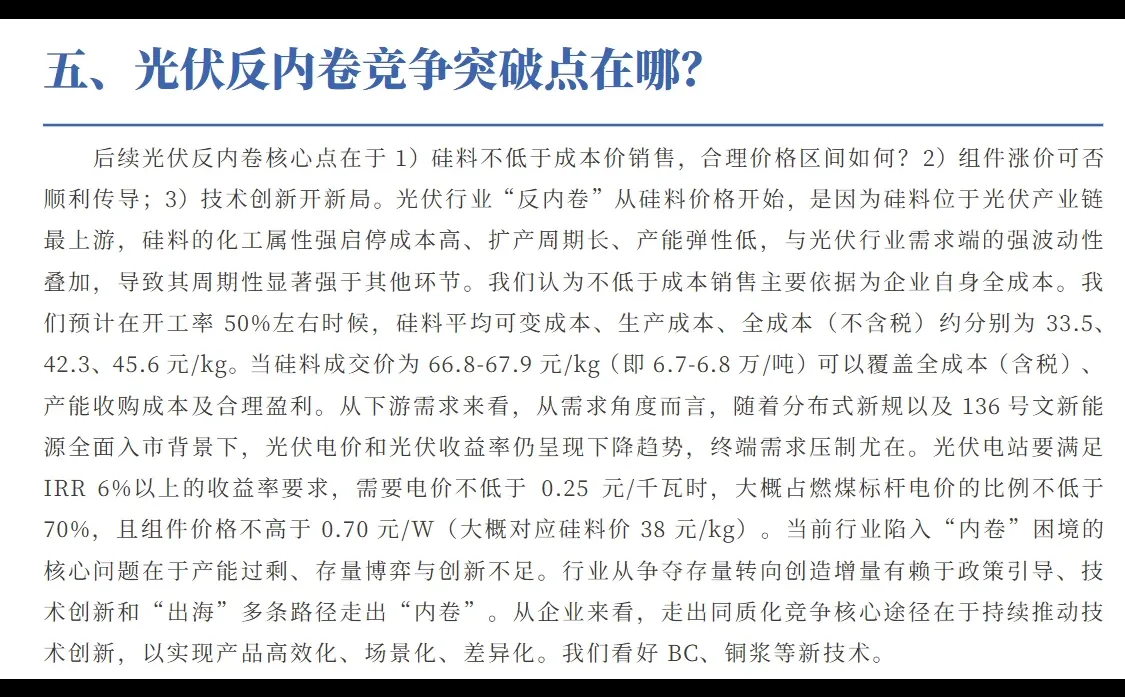 五、光伏反内卷竞争突破点在哪？

后续光伏反内卷核心点在于 1）硅料不低于成本价销售，合理价格区间如何？2）组件涨价可否顺利传导；3）技术创新开新局。光伏行业“反内卷”从硅料价格开始，是因为硅料位于光伏产业链最上游，硅料的化工属性强启停成本高、扩产周期长、产能弹性低，与光伏行业需求端的强波动性叠加，导致其周期性显著强于其他环节。我们认为不低于成本销售主要依据为企业自身全成本。我们预计在开工率 50%左右时候，硅料平均可变成本、生产成本、全成本（不含税）约分别为 33.5、42.3、45.6 元/kg。当硅料成交价为 66.8-67.9 元/kg（即 6.7-6.8 万/吨）可以覆盖全成本（含税）、产能收购成本及合理盈利。从下游需求来看，从需求角度而言，随着分布式新规以及 136 号文新能源全面入市背景下，光伏电价和光伏收益率仍呈现下降趋势，终端需求压制尤在。光伏电站要满足 IRR 6%以上的收益率要求，需要电价不低于 0.25 元/千瓦时，大概占燃煤标杆电价的比例不低于 70%，且组件价格不高于 0.70 元/W（大概对应硅料价 38 元/kg）。当前行业陷入“内卷”困境的核心问题在于产能过剩、存量博弈与创新不足。行业从争夺存量转向创造增量有赖于政策引导、技术创新和“出海”多条路径走出“内卷”。从企业来看，走出同质化竞争核心途径在于持续推动技术创新，以实现产品高效化、场景化、差异化。我们看好 BC、铜浆等新技术。